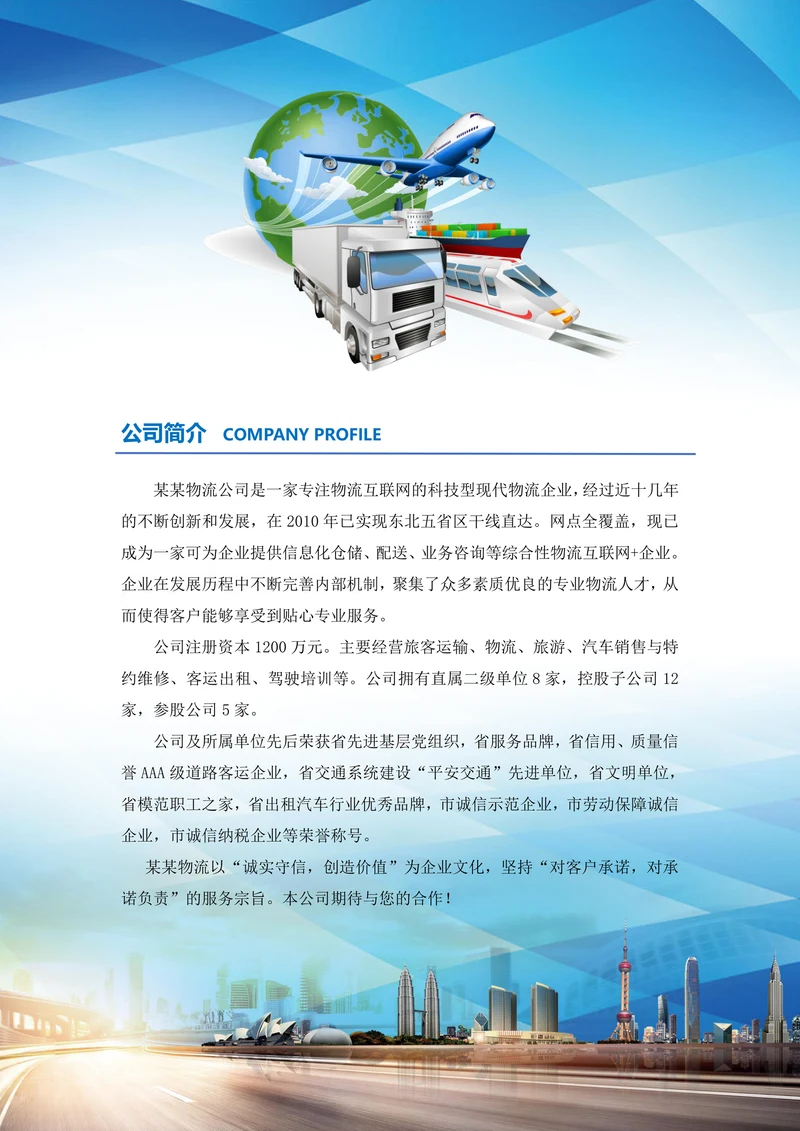 公司简介 COMPANY PROFILE

某某物流公司是一家专注物流互联网的科技型现代物流企业，经过近十几年的不断创新和发展，在 2010 年已实现东北五省区干线直达。网点全覆盖，现已成为一家可为企业提供信息化仓储、配送、业务咨询等综合性物流互联网+企业。企业在发展历程中不断完善内部机制，聚集了众多素质优良的专业物流人才，从而使得客户能够享受到贴心专业服务。

公司注册资本 1200 万元。主要经营旅客运输、物流、旅游、汽车销售与特约维修、客运出租、驾驶培训等。公司拥有直属二级单位 8 家，控股子公司 12 家，参股公司 5 家。

公司及所属单位先后荣获省先进基层党组织，省服务品牌，省信用、质量信誉 AAA 级道路客运企业，省交通系统建设“平安交通”先进单位，省文明单位，省模范职工之家，省出租汽车行业优秀品牌，市诚信示范企业，市劳动保障诚信企业，市诚信纳税企业等荣誉称号。

某某物流以“诚实守信，创造价值”为企业文化，坚持“对客户承诺，对承诺负责”的服务宗旨。本公司期待与您的合作！